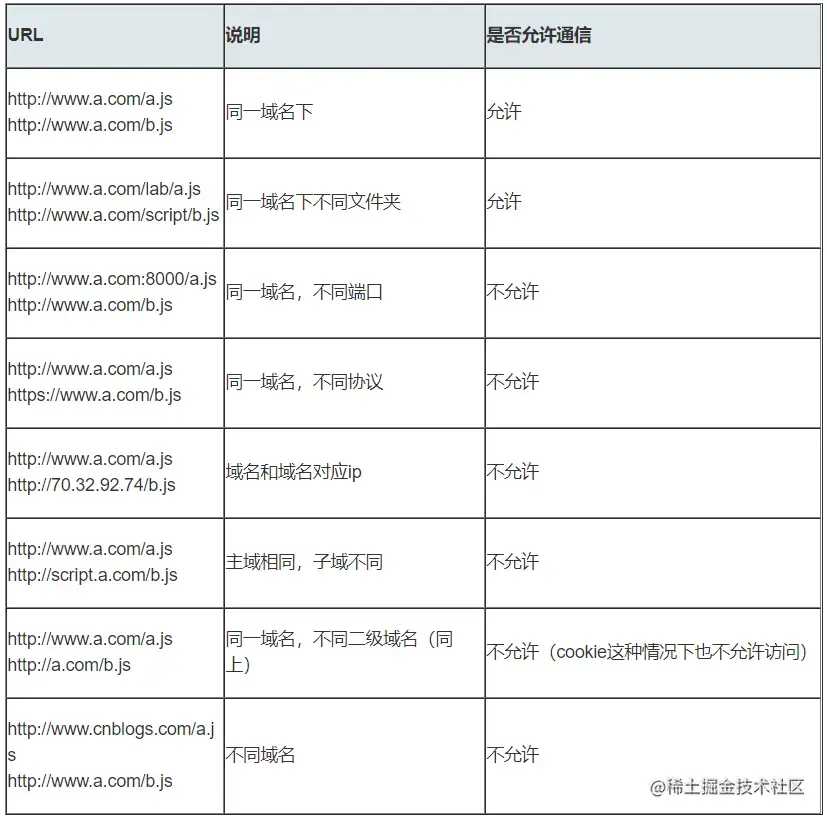 | URL | 说明 | 是否允许通信 |
|---|---|---|
| http://www.a.com/a.js http://www.a.com/b.js | 同一域名下 | 允许 |
| http://www.a.com/lab/a.js http://www.a.com/script/b.js | 同一域名下不同文件夹 | 允许 |
| http://www.a.com:8000/a.js http://www.a.com/b.js | 同一域名，不同端口 | 不允许 |
| http://www.a.com/a.js https://www.a.com/b.js | 同一域名，不同协议 | 不允许 |
| http://www.a.com/a.js http://70.32.92.74/b.js | 域名和域名对应ip | 不允许 |
| http://www.a.com/a.js http://script.a.com/b.js | 主域相同，子域不同 | 不允许 |
| http://www.a.com/a.js http://a.com/b.js | 同一域名，不同二级域名（同上） | 不允许（cookie这种情况下也不允许访问） |
| http://www.cnblogs.com/a.js http://www.a.com/b.js | 不同域名 | 不允许 |

@稀土掘金技术社区